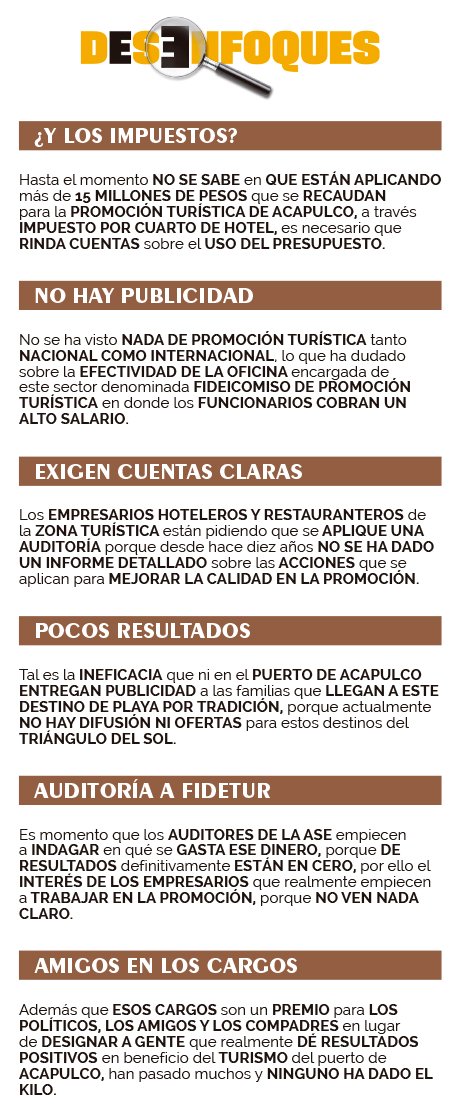 DESENFOQUES

¿Y LOS IMPUESTOS?

Hasta el momento NO SE SABE en QUE ESTÁN APLICANDO más de 15 MILLONES DE PESOS que se RECAUDAN para la PROMOCIÓN TURÍSTICA DE ACAPULCO, a través IMPUESTO POR CUARTO DE HOTEL, es necesario que RINDA CUENTAS sobre el USO DEL PRESUPUESTO.

NO HAY PUBLICIDAD

No se ha visto NADA DE PROMOCIÓN TURÍSTICA tanto NACIONAL COMO INTERNACIONAL, lo que ha dudado sobre la EFECTIVIDAD DE LA OFICINA encargada de este sector denominada FIDEICOMISO DE PROMOCIÓN TURÍSTICA en donde los FUNCIONARIOS COBRAN UN ALTO SALARIO.

EXIGEN CUENTAS CLARAS

Los EMPRESARIOS HOTELEROS Y RESTAURANTEROS de la ZONA TURÍSTICA están pidiendo que se APLIQUE UNA AUDITORÍA porque desde hace diez años NO SE HA DADO UN INFORME DETALLADO sobre las ACCIONES que se aplican para MEJORAR LA CALIDAD EN LA PROMOCIÓN.

POCOS RESULTADOS

Tal es la INEFICACIA que ni en el PUERTO DE ACAPULCO ENTREGAN PUBLICIDAD a las familias que LLEGAN A ESTE DESTINO DE PLAYA POR TRADICIÓN, porque actualmente NO HAY DIFUSIÓN NI OFERTAS para estos destinos del TRIÁNGULO DEL SOL.

AUDITORÍA A FIDETUR

Es momento que los AUDITORES DE LA ASE empiecen a INDAGAR en qué se GASTA ESE DINERO, porque DE RESULTADOS definitivamente ESTÁN EN CERO, por ello el INTERÉS DE LOS EMPRESARIOS que realmente empiecen a TRABAJAR EN LA PROMOCIÓN, porque NO VEN NADA CLARO.

AMIGOS EN LOS CARGOS

Además que ESOS CARGOS son un PREMIO para LOS POLÍTICOS, LOS AMIGOS Y LOS COMPADRES en lugar de DESIGNAR A GENTE que realmente DÉ RESULTADOS POSITIVOS en beneficio del TURISMO del puerto de ACAPULCO, han pasado muchos y NINGUNO HA DADO EL KILO.